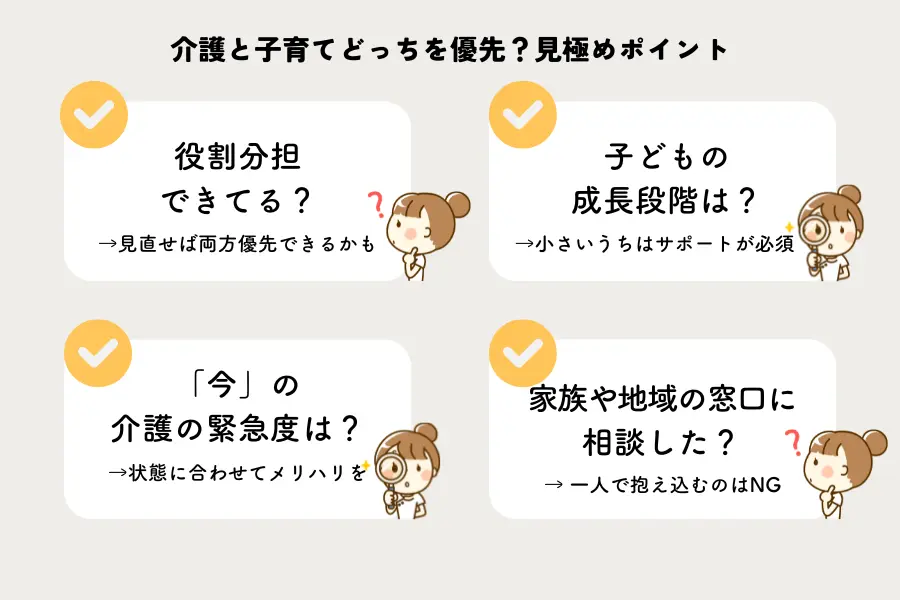 介護と子育てどっちを優先？見極めポイント

役割分担
できてる？
→見直せば両方優先できるかも

子どもの
成長段階は？
→小さいうちはサポートが必須

「今」の
介護の緊急度は？
→状態に合わせてメリハリを

家族や地域の窓口に
相談した？
→ 一人で抱え込むのはNG